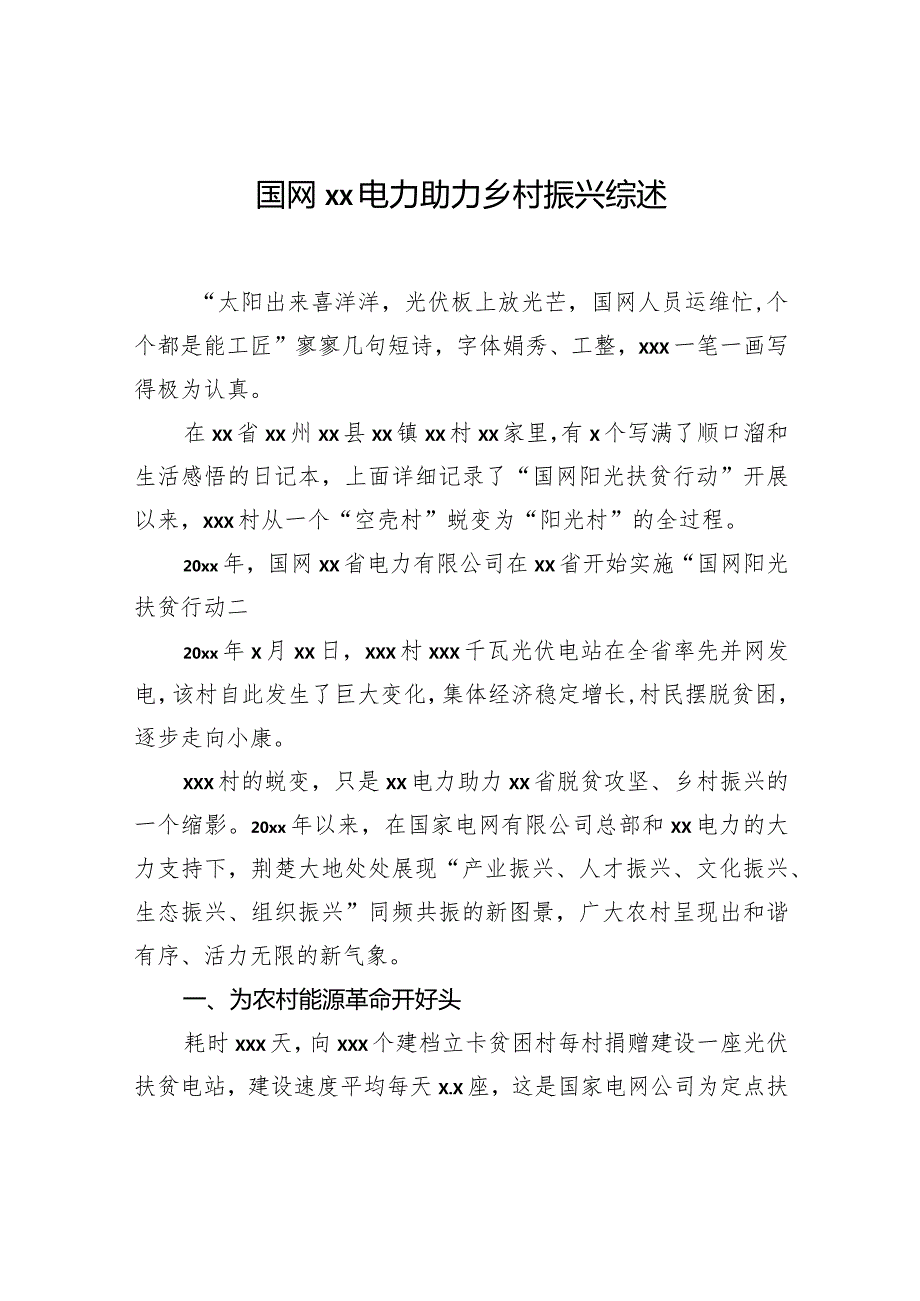 国网xx电力助力乡村振兴综述

“太阳出来喜洋洋，光伏板上放光芒，国网人员运维忙，个个都是能工匠”寥寥几句短诗，字体娟秀、工整，xxx一笔一画写得极为认真。

在xx省xx州xx县xx镇xx村xx家里，有x个写满了顺口溜和生活感悟的日记本，上面详细记录了“国网阳光扶贫行动”开展以来，xxx村从一个“空壳村”蜕变为“阳光村”的全过程。

20xx年，国网xx省电力有限公司在xx省开始实施“国网阳光扶贫行动二

20xx年x月xx日，xxx村xxx千瓦光伏电站在全省率先并网发电，该村自此发生了巨大变化，集体经济稳定增长，村民摆脱贫困，逐步走向小康。

xxx村的蜕变，只是xx电力助力xx省脱贫攻坚、乡村振兴的一个缩影。20xx年以来，在国家电网有限公司总部和xx电力的大力支持下，荆楚大地处处展现“产业振兴、人才振兴、文化振兴、生态振兴、组织振兴”同频共振的新图景，广大农村呈现出和谐有序、活力无限的新气象。

一、为农村能源革命开好头

耗时xxx天，向xxx个建档立卡贫困村每村捐赠建设一座光伏扶贫电站，建设速度平均每天x.x座，这是国家电网公司为定点扶